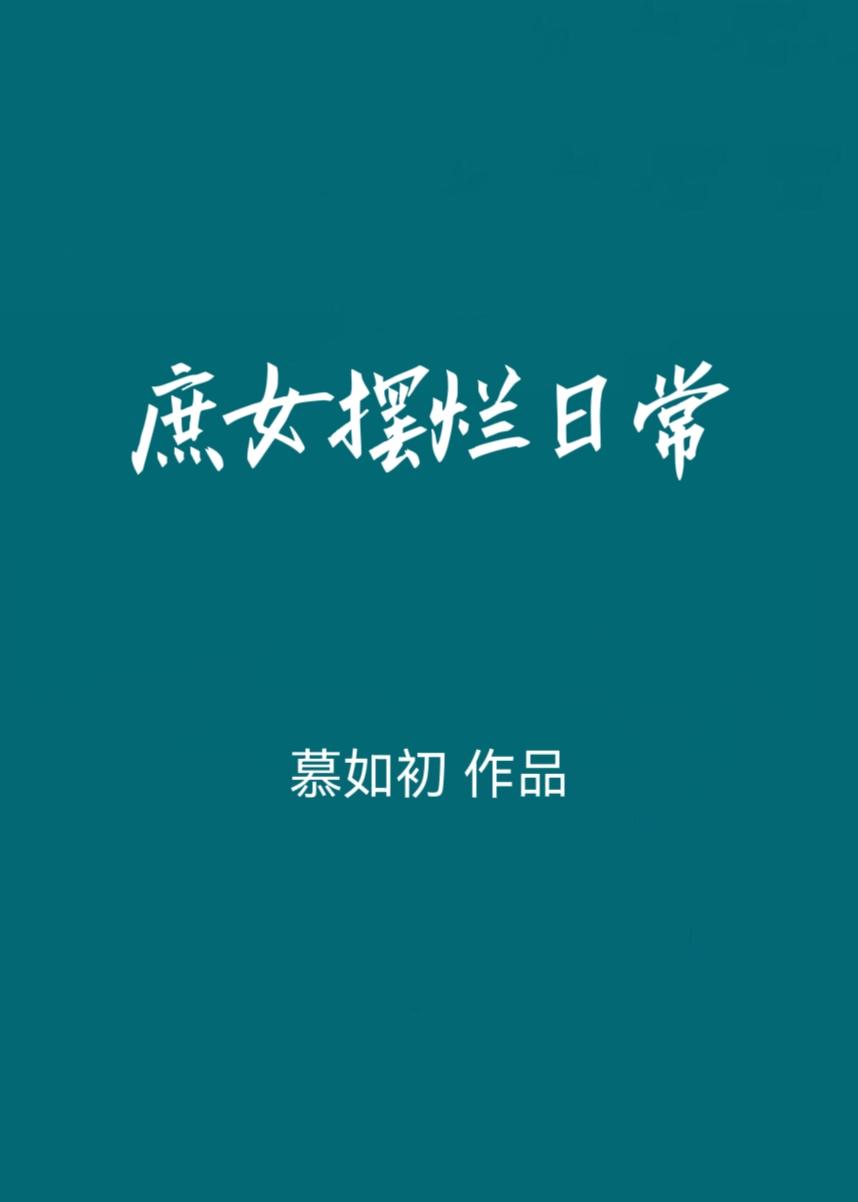 庶女摆烂日常

慕如初 作品